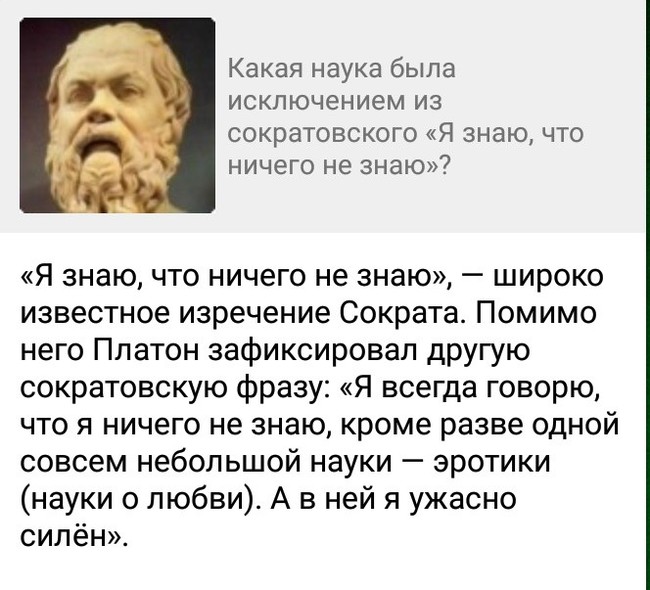 Какая наука была исключением из сократовского «Я знаю, что ничего не знаю»?

«Я знаю, что ничего не знаю», — широко известное изречение Сократа. Помимо него Платон зафиксировал другую сократовскую фразу: «Я всегда говорю, что я ничего не знаю, кроме разве одной совсем небольшой науки — эротики (науки о любви). А в ней я ужасно силён».